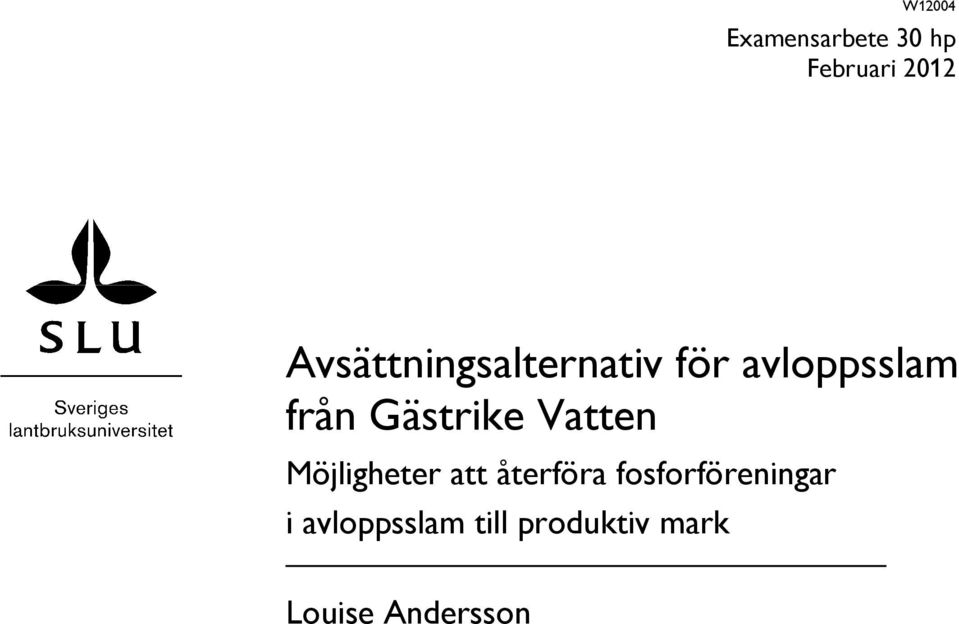 W12004

Examensarbete 30 hp
Februari 2012

SLU

Sveriges lantbruksuniversitet

Avsättningsalternativ för avloppsslam från Gästrike Vatten

Möjligheter att återföra fosforföreningar i avloppsslam till produktiv mark

Louise Andersson